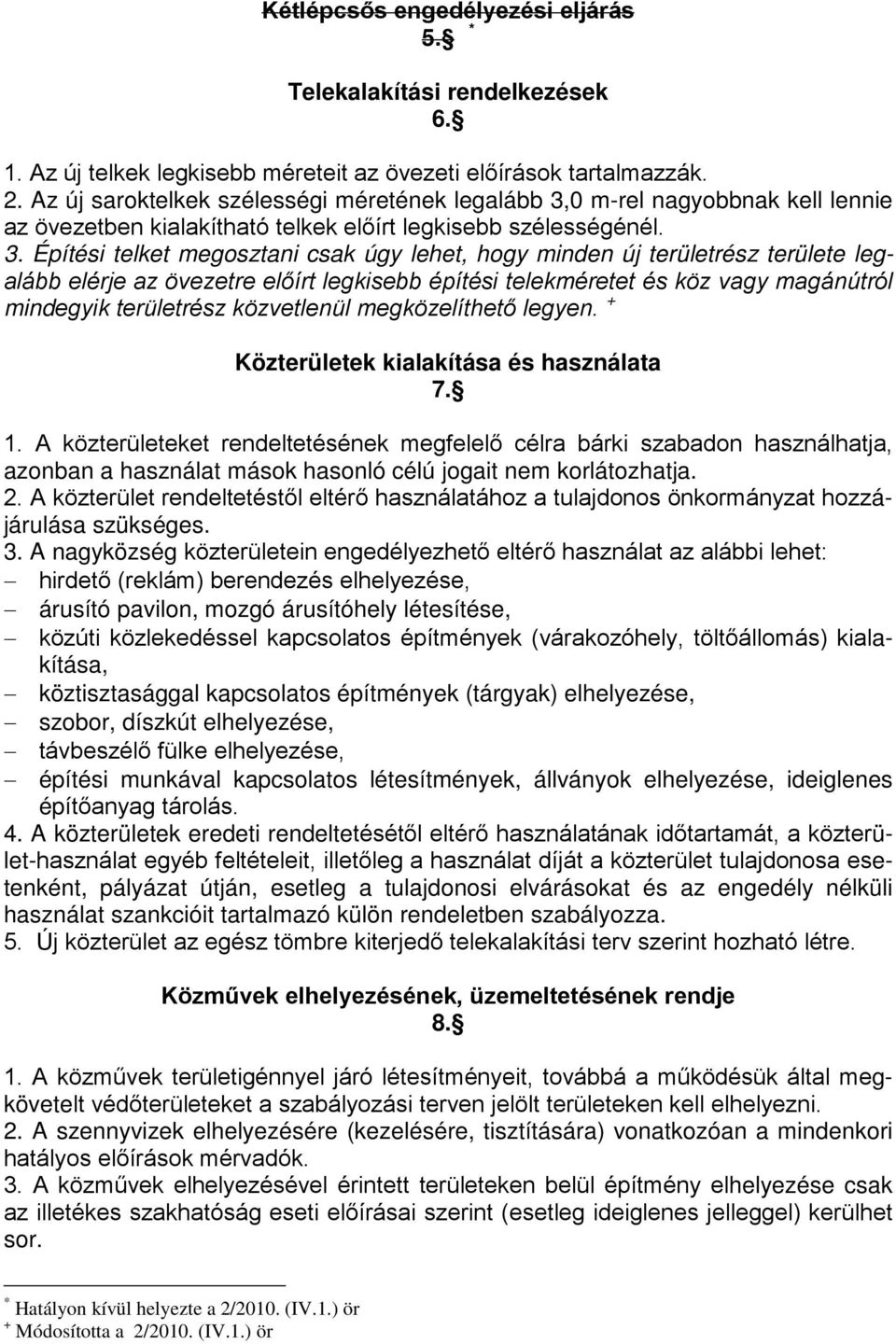 Kétlépcsős engedélyezési eljárás
5.§ *

Telekalakítási rendelkezések
6.§

1. Az új telkek legkisebb méreteit az övezeti előírások tartalmazzák.
2. Az új saroktelkek szélességi méretének legalább 3,0 m-rel nagyobbnak kell lennie az övezetben kialakítható telkek előírt legkisebb szélességénél.
3. Építési telket megosztani csak úgy lehet, hogy minden új területrész területe legalább elérje az övezetre előírt legkisebb építési telekméretet és köz vagy magánútról mindegyik területrész közvetlenül megközelíthető legyen. +

Közterületek kialakítása és használata
7.§

1. A közterületeket rendeltetésének megfelelő célra bárki szabadon használhatja, azonban a használat mások hasonló célú jogait nem korlátozhatja.
2. A közterület rendeltetéstől eltérő használatához a tulajdonos önkormányzat hozzájárulása szükséges.
3. A nagyközség közterületein engedélyezhető eltérő használat az alábbi lehet:
– hirdető (reklám) berendezés elhelyezése,
– árusító pavilon, mozgó árusítóhely létesítése,
– közúti közlekedéssel kapcsolatos építmények (várakozóhely, töltőállomás) kialakítása,
– köztisztasággal kapcsolatos építmények (tárgyak) elhelyezése,
– szobor, díszkút elhelyezése,
– távbeszélő fülke elhelyezése,
– építési munkával kapcsolatos létesítmények, állványok elhelyezése, ideiglenes építőanyag tárolás.
4. A közterületek eredeti rendeltetésétől eltérő használatának időtartamát, a közterület-használat egyéb feltételeit, illetőleg a használat díját a közterület tulajdonosa esetenként, pályázat útján, esetleg a tulajdonosi elvárásokat és az engedély nélküli használat szankcióit tartalmazó külön rendeletben szabályozza.
5. Új közterület az egész tömbre kiterjedő telekalakítási terv szerint hozható létre.

Közművek elhelyezésének, üzemeltetésének rendje
8.§

1. A közművek területigénnyel járó létesítményeit, továbbá a működésük által megkövetelt védőterületeket a szabályozási terven jelölt területeken kell elhelyezni.
2. A szennyvizek elhelyezésére (kezelésére, tisztítására) vonatkozóan a mindenkori hatályos előírások mérvadók.
3. A közművek elhelyezésével érintett területeken belül építmény elhelyezése csak az illetékes szakhatóság eseti előírásai szerint (esetleg ideiglenes jelleggel) kerülhet sor.

* Hatályon kívül helyezte a 2/2010. (IV.1.) ör
+ Módosította a 2/2010. (IV.1.) ör